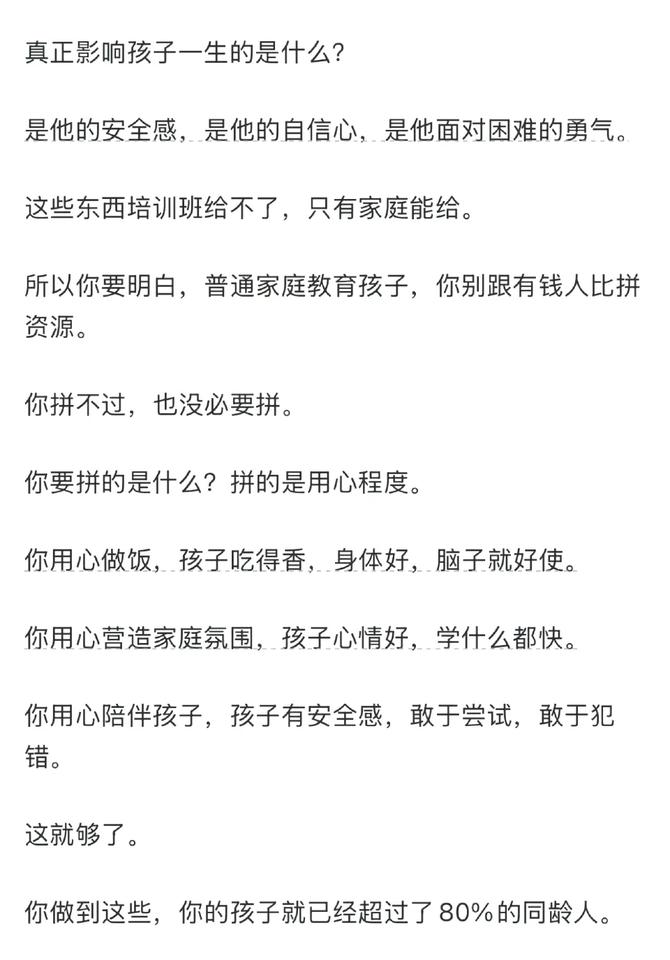 真正影响孩子一生的是什么?

是他的安全感，是他的自信心，是他面对困难的勇气。

这些东西培训班给不了，只有家庭能给。

所以你要明白，普通家庭教育孩子，你别跟有钱人比拼资源。

你拼不过，也没必要拼。

你要拼的是什么？拼的是用心程度。

你用心做饭，孩子吃得香，身体好，脑子就好使。

你用心营造家庭氛围，孩子心情好，学什么都快。

你用心陪伴孩子，孩子有安全感，敢于尝试，敢于犯错。

这就够了。

你做到这些，你的孩子就已经超过了80%的同龄人。